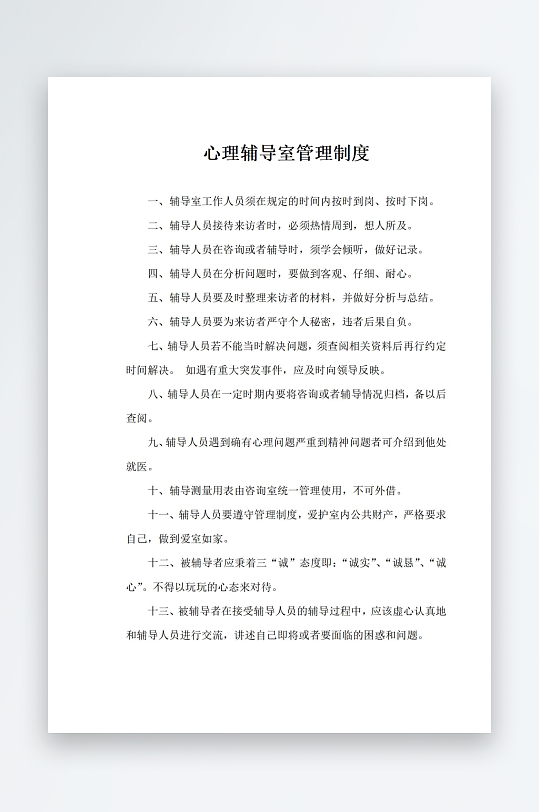 心理辅导室管理制度

一、辅导室工作人员须在规定的时间内按时到岗、按时下岗。

二、辅导人员接待来访者时，必须热情周到，想人所及。

三、辅导人员在咨询或者辅导时，须学会倾听，做好记录。

四、辅导人员在分析问题时，要做到客观、仔细、耐心。

五、辅导人员要及时整理来访者的材料，并做好分析与总结。

六、辅导人员要为来访者严守个人秘密，违者后果自负。

七、辅导人员若不能当时解决问题，须查阅相关资料后再行约定时间解决。 如遇有重大突发事件，应及时向领导反映。

八、辅导人员在一定时期内要将咨询或者辅导情况归档，备以后查阅。

九、辅导人员遇到确有心理问题严重到精神问题者可介绍到他处就医。

十、辅导测量用表由咨询室统一管理使用，不可外借。

十一、辅导人员要遵守管理制度，爱护室内公共财产，严格要求自己，做到爱室如家。

十二、被辅导者应秉着三“诚”态度即：“诚实”、“诚恳”、“诚心”。不得以玩玩的心态来对待。

十三、被辅导者在接受辅导人员的辅导过程中，应该虚心认真地和辅导人员进行交流，讲述自己即将或者要面临的困惑和问题。